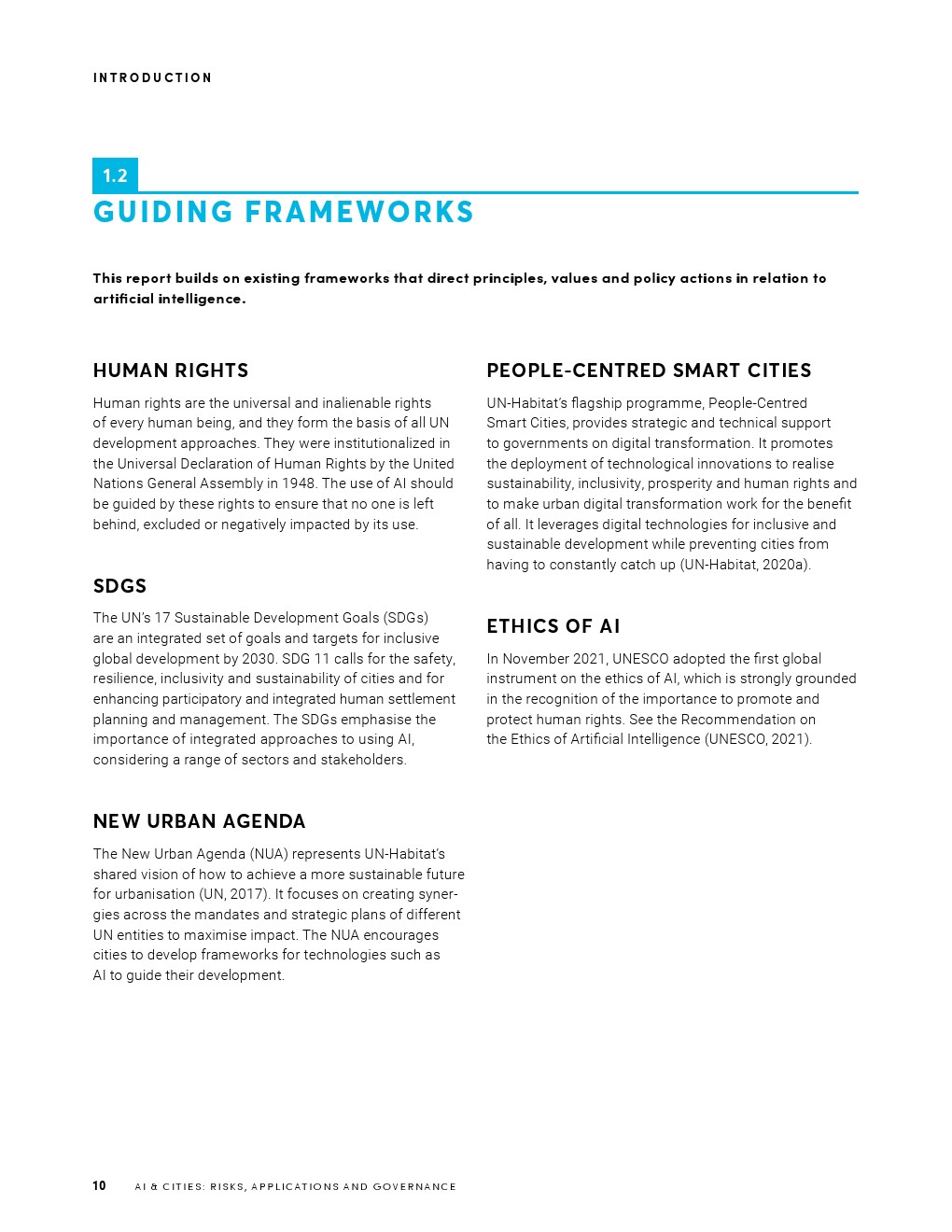 INTRODUCTION

1.2
GUIDING FRAMEWORKS

This report builds on existing frameworks that direct principles, values and policy actions in relation to artificial intelligence.

HUMAN RIGHTS

Human rights are the universal and inalienable rights of every human being, and they form the basis of all UN development approaches. They were institutionalized in the Universal Declaration of Human Rights by the United Nations General Assembly in 1948. The use of AI should be guided by these rights to ensure that no one is left behind, excluded or negatively impacted by its use.

SDGS

The UN's 17 Sustainable Development Goals (SDGs) are an integrated set of goals and targets for inclusive global development by 2030. SDG 11 calls for the safety, resilience, inclusivity and sustainability of cities and for enhancing participatory and integrated human settlement planning and management. The SDGs emphasise the importance of integrated approaches to using AI, considering a range of sectors and stakeholders.

NEW URBAN AGENDA

The New Urban Agenda (NUA) represents UN-Habitat's shared vision of how to achieve a more sustainable future for urbanisation (UN, 2017). It focuses on creating synergies across the mandates and strategic plans of different UN entities to maximise impact. The NUA encourages cities to develop frameworks for technologies such as AI to guide their development.

PEOPLE-CENTRED SMART CITIES

UN-Habitat's flagship programme, People-Centred Smart Cities, provides strategic and technical support to governments on digital transformation. It promotes the deployment of technological innovations to realise sustainability, inclusivity, prosperity and human rights and to make urban digital transformation work for the benefit of all. It leverages digital technologies for inclusive and sustainable development while preventing cities from having to constantly catch up (UN-Habitat, 2020a).

ETHICS OF AI

In November 2021, UNESCO adopted the first global instrument on the ethics of AI, which is strongly grounded in the recognition of the importance to promote and protect human rights. See the Recommendation on the Ethics of Artificial Intelligence (UNESCO, 2021).

10 AI & CITIES: RISKS, APPLICATIONS AND GOVERNANCE